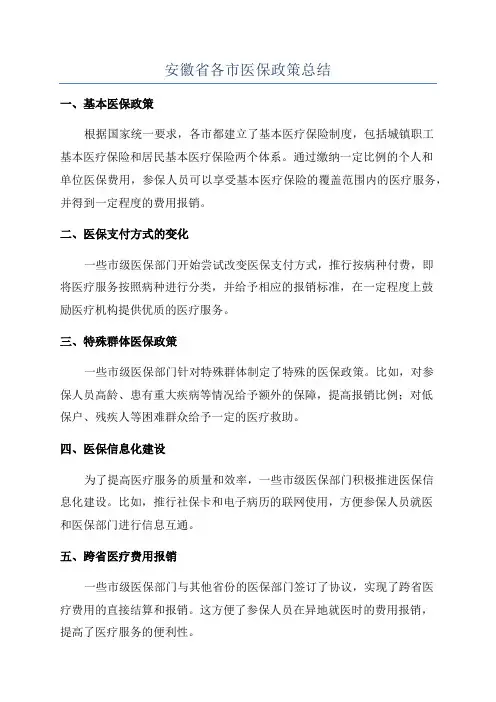 安徽省各市医保政策总结

一、基本医保政策

根据国家统一要求，各市都建立了基本医疗保险制度，包括城镇职工基本医疗保险和居民基本医疗保险两个体系。通过缴纳一定比例的个人和单位医保费用，参保人员可以享受基本医疗保险的覆盖范围内的医疗服务，并得到一定程度的费用报销。

二、医保支付方式的变化

一些市级医保部门开始尝试改变医保支付方式，推行按病种付费，即将医疗服务按照病种进行分类，并给予相应的报销标准，在一定程度上鼓励医疗机构提供优质的医疗服务。

三、特殊群体医保政策

一些市级医保部门针对特殊群体制定了特殊的医保政策。比如，对参保人员高龄、患有重大疾病等情况给予额外的保障，提高报销比例；对低保户、残疾人等困难群众给予一定的医疗救助。

四、医保信息化建设

为了提高医疗服务的质量和效率，一些市级医保部门积极推进医保信息化建设。比如，推行社保卡和电子病历的联网使用，方便参保人员就医和医保部门进行信息互通。

五、跨省医疗费用报销

一些市级医保部门与其他省份的医保部门签订了协议，实现了跨省医疗费用的直接结算和报销。这方便了参保人员在异地就医时的费用报销，提高了医疗服务的便利性。